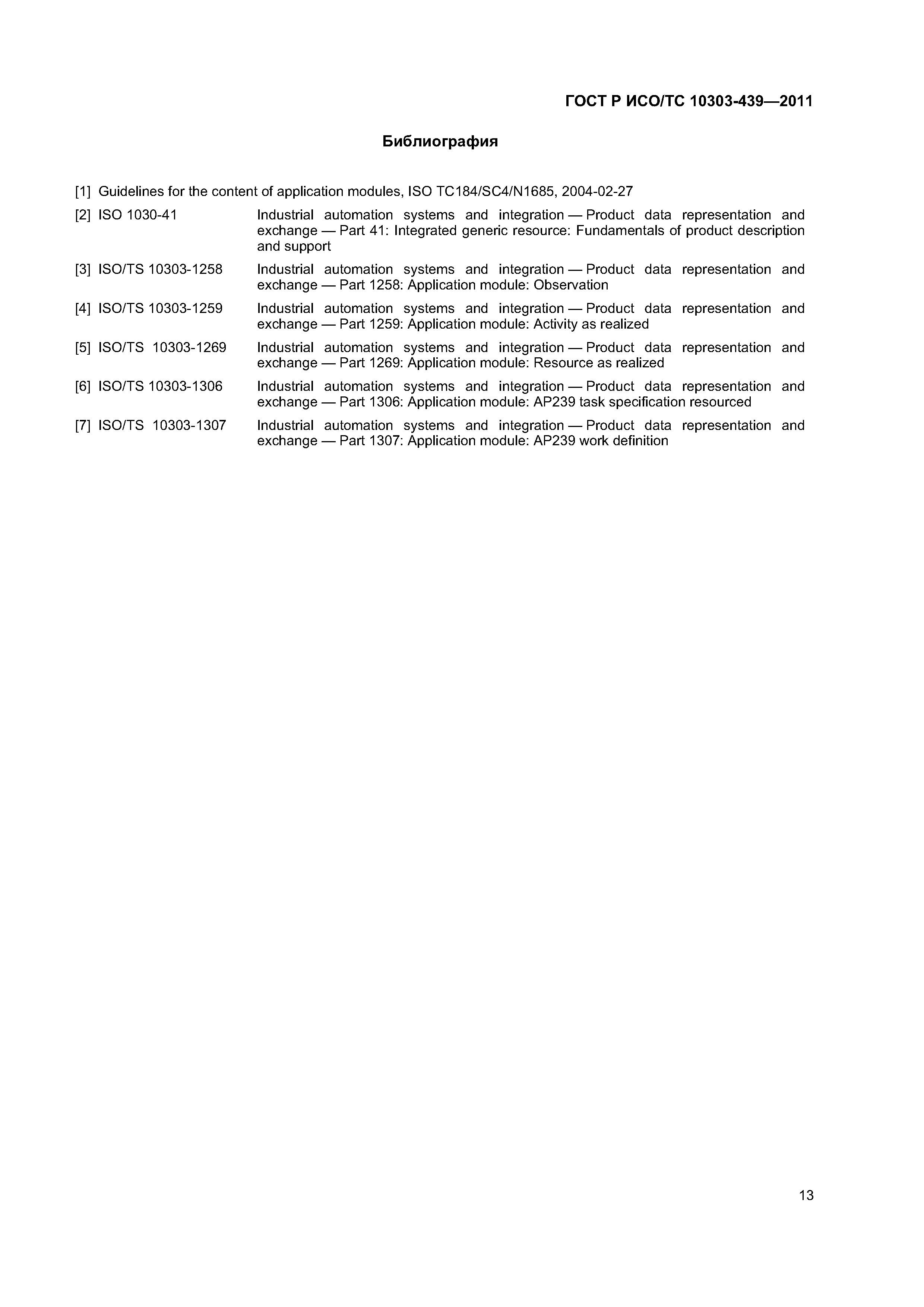 ГОСТ Р ИСО/ТС 10303-439—2011

Библиография

[1] Guidelines for the content of application modules, ISO TC184/SC4/N1685, 2004-02-27

[2] ISO 1030-41 Industrial automation systems and integration — Product data representation and exchange — Part 41: Integrated generic resource: Fundamentals of product description and support

[3] ISO/TS 10303-1258 Industrial automation systems and integration — Product data representation and exchange — Part 1258: Application module: Observation

[4] ISO/TS 10303-1259 Industrial automation systems and integration — Product data representation and exchange — Part 1259: Application module: Activity as realized

[5] ISO/TS 10303-1269 Industrial automation systems and integration — Product data representation and exchange — Part 1269: Application module: Resource as realized

[6] ISO/TS 10303-1306 Industrial automation systems and integration — Product data representation and exchange — Part 1306: Application module: AP239 task specification resourced

[7] ISO/TS 10303-1307 Industrial automation systems and integration — Product data representation and exchange — Part 1307: Application module: AP239 work definition

13